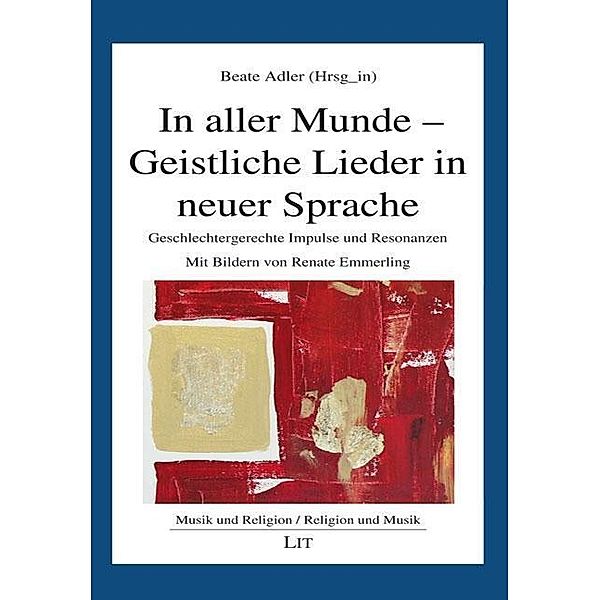 Beate Adler (Hrsg_in)

In aller Munde – Geistliche Lieder in neuer Sprache

Geschlechtergerechte Impulse und Resonanzen

Mit Bildern von Renate Emmerling

Musik und Religion / Religion und Musik

LIT